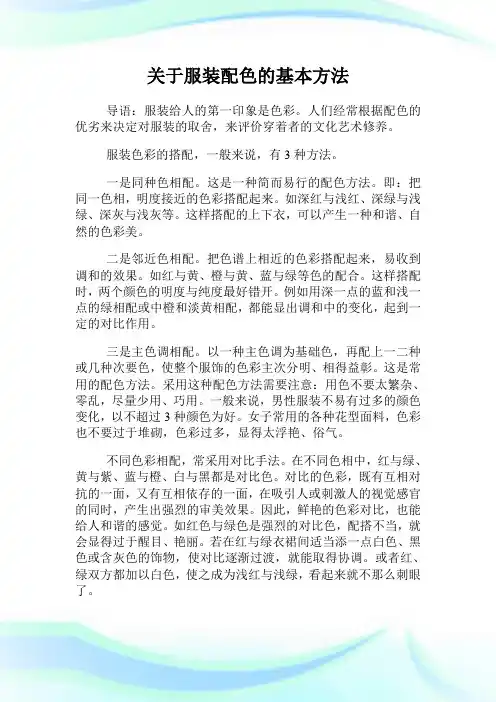 关于服装配色的基本方法

导语：服装给人的第一印象是色彩。人们经常根据配色的优劣来决定对服装的取舍，来评价穿着者的文化艺术修养。

服装色彩的搭配，一般来说，有 3 种方法。

一是同种色相配。这是一种简而易行的配色方法。即：把同一色相，明度接近的色彩搭配起来。如深红与浅红、深绿与浅绿、深灰与浅灰等。这样搭配的上下衣，可以产生一种和谐、自然的色彩美。

二是邻近色相配。把色谱上相近的色彩搭配起来，易收到调和的效果。如红与黄、橙与黄、蓝与绿等色的配合。这样搭配时，两个颜色的明度与纯度最好错开。例如用深一点的蓝和浅一点的绿相配或中橙和淡黄相配，都能显出调和中的变化，起到一定的对比作用。

三是主色调相配。以一种主色调为基础色，再配上一二种或几种次要色，使整个服饰的色彩主次分明、相得益彰。这是常用的配色方法。采用这种配色方法需要注意：用色不要太繁杂、零乱，尽量少用、巧用。一般来说，男性服装不易有过多的颜色变化，以不超过 3 种颜色为好。女子常用的各种花型面料，色彩也不要过于堆砌，色彩过多，显得太浮艳、俗气。

不同色彩相配，常采用对比手法。在不同色相中，红与绿、黄与紫、蓝与橙、白与黑都是对比色。对比的色彩，既有互相对抗的一面，又有互相依存的一面，在吸引人或刺激人的视觉感官的同时，产生出强烈的审美效果。因此，鲜艳的色彩对比，也能给人和谐的感觉。如红色与绿色是强烈的对比色，配搭不当，就会显得过于醒目、艳丽。若在红与绿衣裙间适当添一点白色、黑色或含灰色的饰物，使对比逐渐过渡，就能取得协调。或者红、绿双方都加以白色，使之成为浅红与浅绿，看起来就不那么刺眼了。